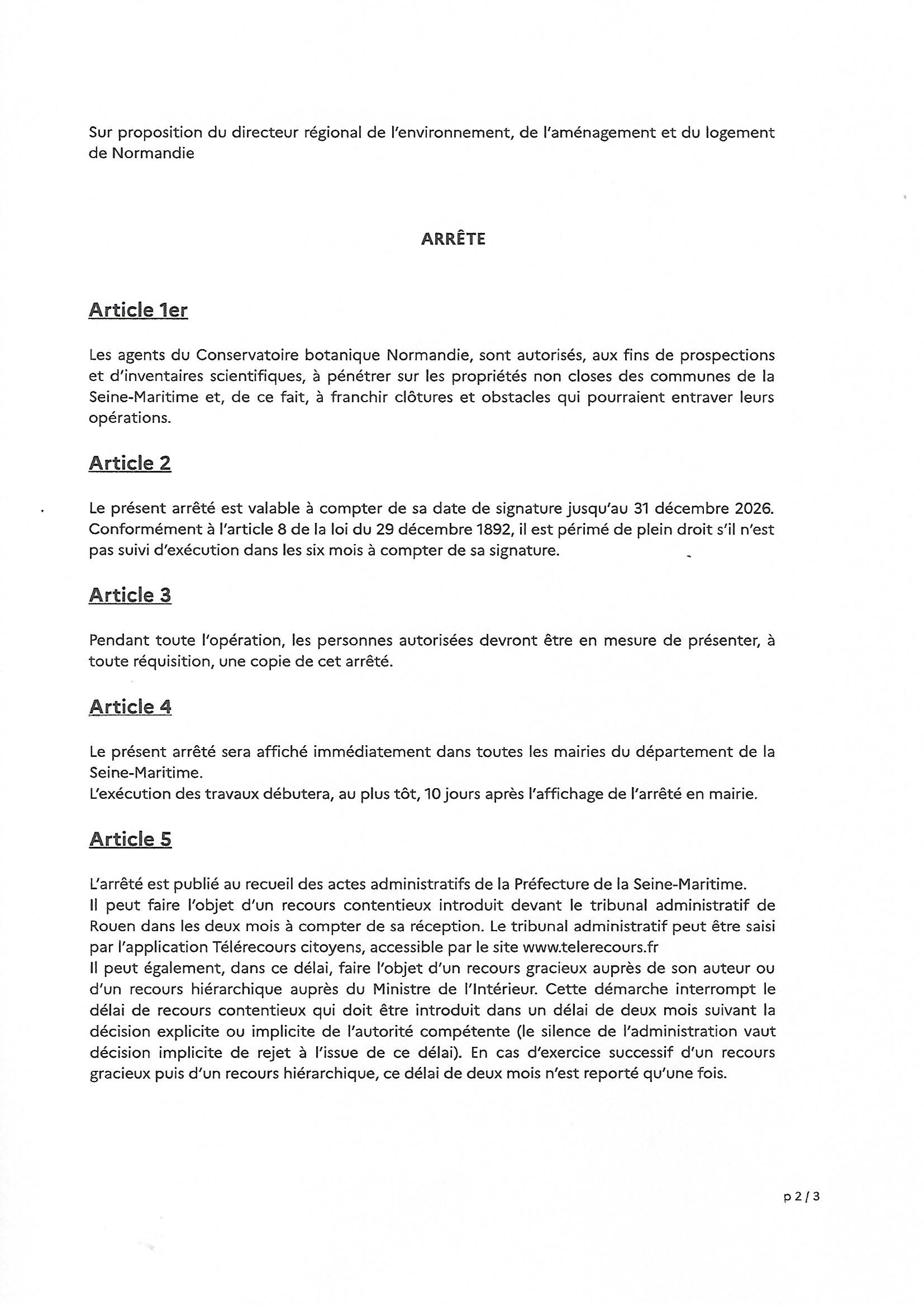 Sur proposition du directeur régional de l'environnement, de l'aménagement et du logement de Normandie

ARRÊTE

Article 1er

Les agents du Conservatoire botanique Normandie, sont autorisés, aux fins de prospections et d'inventaires scientifiques, à pénétrer sur les propriétés non closes des communes de la Seine-Maritime et, de ce fait, à franchir clôtures et obstacles qui pourraient entraver leurs opérations.

Article 2

Le présent arrêté est valable à compter de sa date de signature jusqu'au 31 décembre 2026. Conformément à l'article 8 de la loi du 29 décembre 1892, il est périmé de plein droit s'il n'est pas suivi d'exécution dans les six mois à compter de sa signature.

Article 3

Pendant toute l'opération, les personnes autorisées devront être en mesure de présenter, à toute réquisition, une copie de cet arrêté.

Article 4

Le présent arrêté sera affiché immédiatement dans toutes les mairies du département de la Seine-Maritime.
L'exécution des travaux débutera, au plus tôt, 10 jours après l'affichage de l'arrêté en mairie.

Article 5

L'arrêté est publié au recueil des actes administratifs de la Préfecture de la Seine-Maritime.
Il peut faire l'objet d'un recours contentieux introduit devant le tribunal administratif de Rouen dans les deux mois à compter de sa réception. Le tribunal administratif peut être saisi par l'application Télérecours citoyens, accessible par le site www.telerecours.fr
Il peut également, dans ce délai, faire l'objet d'un recours gracieux auprès de son auteur ou d'un recours hiérarchique auprès du Ministre de l'Intérieur. Cette démarche interrompt le délai de recours contentieux qui doit être introduit dans un délai de deux mois suivant la décision explicite ou implicite de l'autorité compétente (le silence de l'administration vaut décision implicite de rejet à l'issue de ce délai). En cas d'exercice successif d'un recours gracieux puis d'un recours hiérarchique, ce délai de deux mois n'est reporté qu'une fois.

p 2 / 3